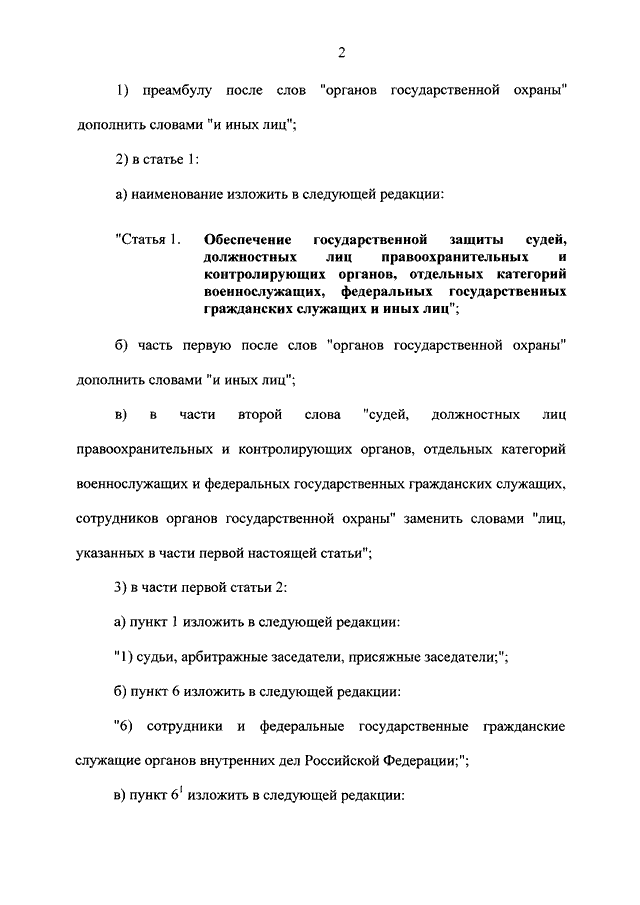 2

1) преамбулу после слов "органов государственной охраны" дополнить словами "и иных лиц";

2) в статье 1:

а) наименование изложить в следующей редакции:

"Статья 1. Обеспечение государственной защиты судей, должностных лиц правоохранительных и контролирующих органов, отдельных категорий военнослужащих, федеральных государственных гражданских служащих и иных лиц";

б) часть первую после слов "органов государственной охраны" дополнить словами "и иных лиц";

в) в части второй слова "судей, должностных лиц правоохранительных и контролирующих органов, отдельных категорий военнослужащих и федеральных государственных гражданских служащих, сотрудников органов государственной охраны" заменить словами "лиц, указанных в части первой настоящей статьи";

3) в части первой статьи 2:

а) пункт 1 изложить в следующей редакции:

"1) судьи, арбитражные заседатели, присяжные заседатели;";

б) пункт 6 изложить в следующей редакции:

"6) сотрудники и федеральные государственные гражданские служащие органов внутренних дел Российской Федерации;";

в) пункт $6^1$ изложить в следующей редакции: